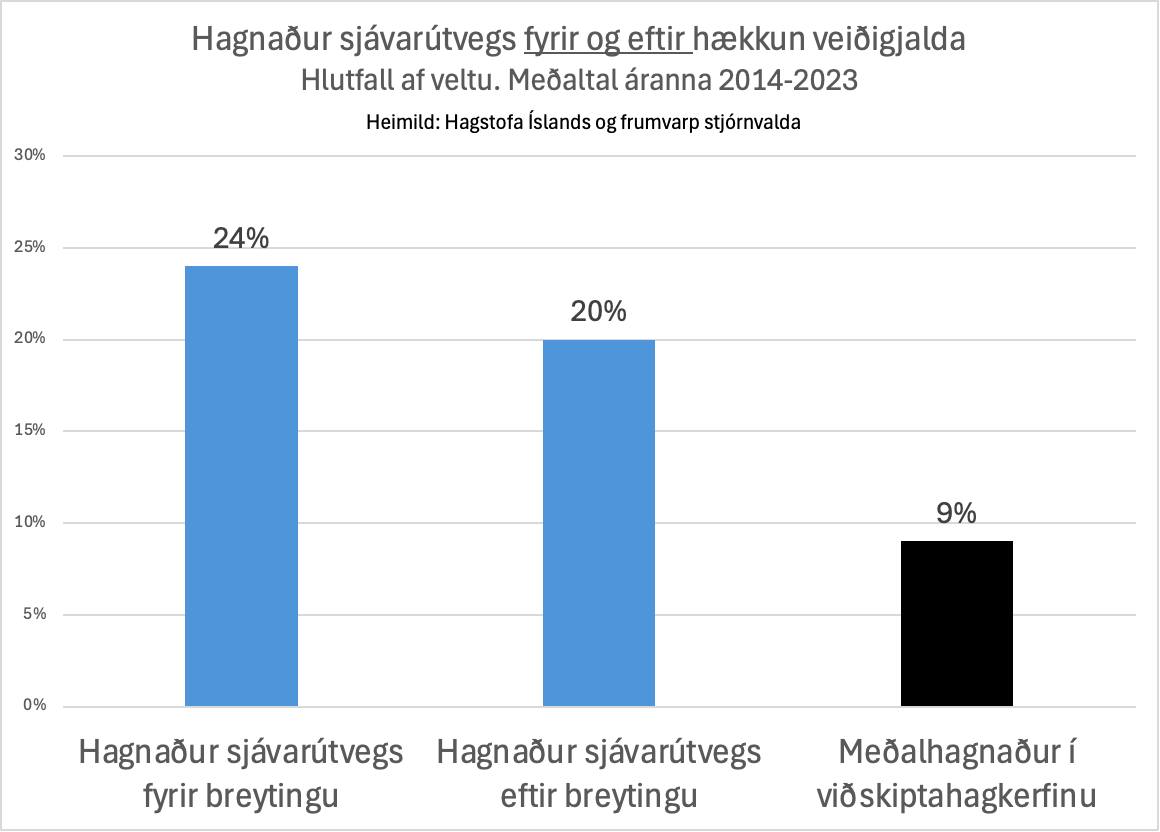 Hagnaður sjávarútvegs fyrir og eftir hækkun veiðigjalda
Hlutfall af veltu. Meðaltal áranna 2014-2023
Heimild: Hagstofa Íslands og frumvarp stjórnvalda

30%
25%
20%
15%
10%
5%
0%

24%
20%
9%

Hagnaður sjávarútvegs fyrir breytingu
Hagnaður sjávarútvegs eftir breytingu
Meðalhagnaður í viðskiptahagkerfinu